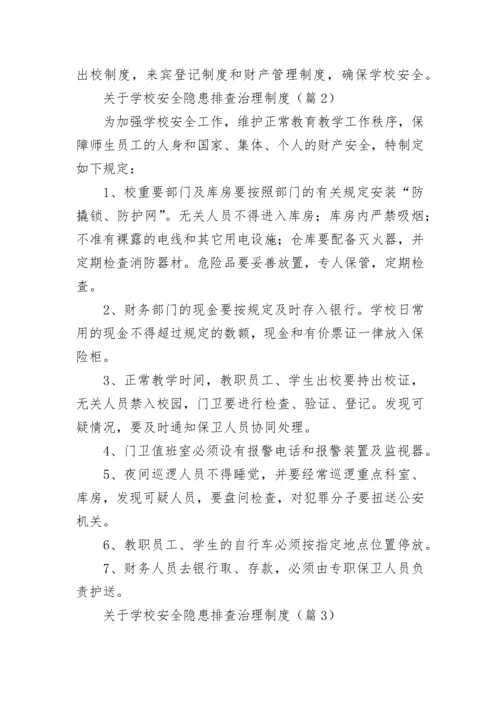 出校制度，来宾登记制度和财产管理制度，确保学校安全。

关于学校安全隐患排查治理制度（篇2）

为加强学校安全工作，维护正常教育教学工作秩序，保障师生员工的人身和国家、集体、个人的财产安全，特制定如下规定：

1、校重要部门及库房要按照部门的有关规定安装“防撬锁、防护网”。无关人员不得进入库房；库房内严禁吸烟；不准有裸露的电线和其它用电设施；仓库要配备灭火器，并定期检查消防器材。危险品要妥善放置，专人保管，定期检查。

2、财务部门的现金要按规定及时存入银行。学校日常用的现金不得超过规定的数额，现金和有价票证一律放入保险柜。

3、正常教学时间，教职员工、学生出校要持出校证，无关人员禁入校园，门卫要进行检查、验证、登记。发现可疑情况，要及时通知保卫人员协同处理。

4、门卫值班室必须设有报警电话和报警装置及监视器。

5、夜间巡逻人员不得睡觉，并要经常巡逻重点科室、库房，发现可疑人员，要盘问检查，对犯罪分子要扭送公安机关。

6、教职员工、学生的自行车必须按指定地点位置停放。

7、财务人员去银行取、存款，必须由专职保卫人员负责护送。

关于学校安全隐患排查治理制度（篇3）